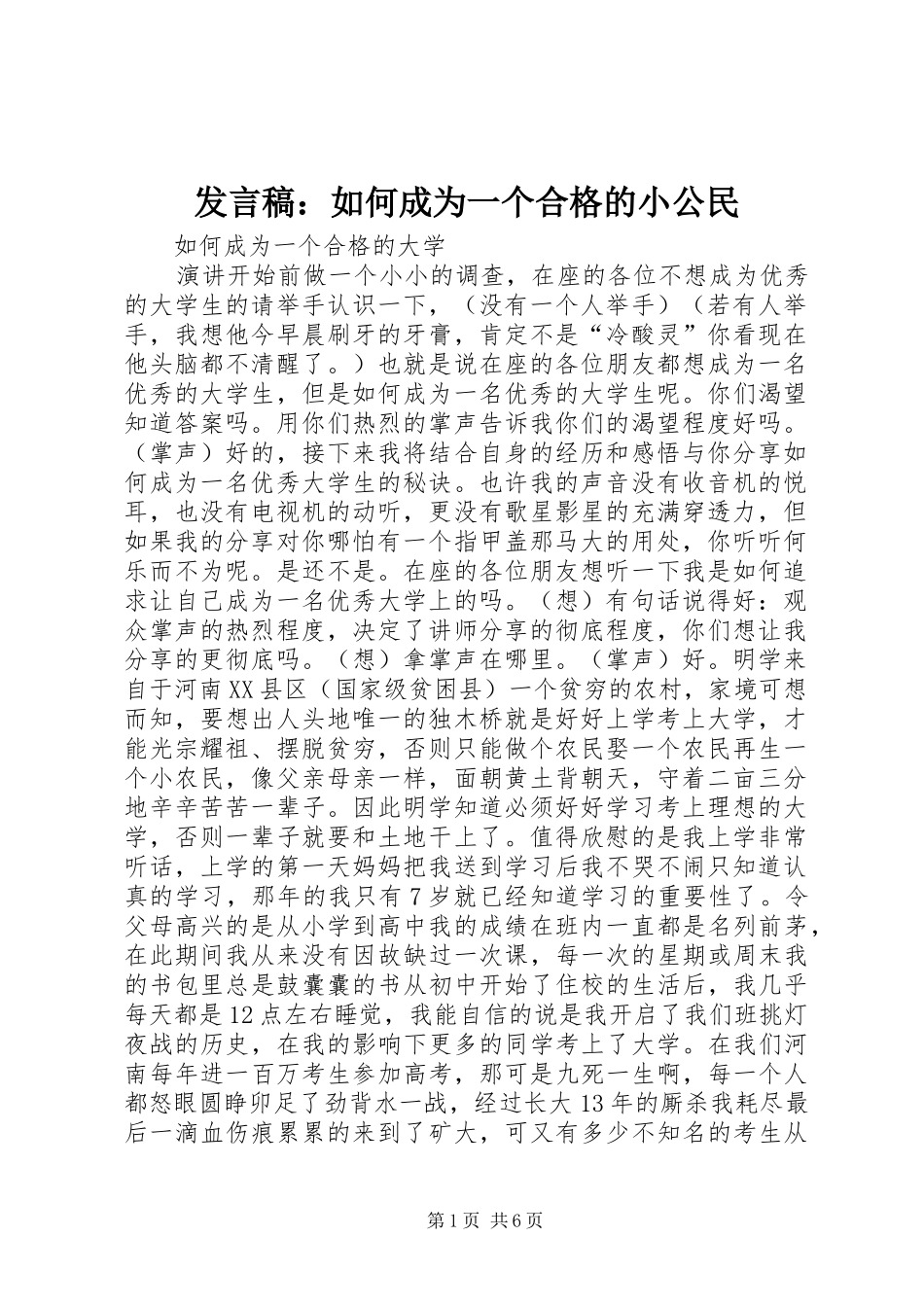 发言稿：如何成为一个合格的小公民

如何成为一个合格的大学

演讲开始前做一个小小的调查，在座的各位不想成为优秀的大学生的请举手认识一下，（没有一个人举手）（若有人举手，我想他今早晨刷牙的牙膏，肯定不是“冷酸灵”你看现在他头脑都不清醒了。）也就是说在座的各位朋友都想成为一名优秀的大学生，但是如何成为一名优秀的大学生呢。你们渴望知道答案吗。用你们热烈的掌声告诉我你们的渴望程度好吗。（掌声）好的，接下来我将结合自身的经历和感悟与你分享如何成为一名优秀大学生的秘诀。也许我的声音没有收音机的悦耳，也没有电视机的动听，更没有歌星影星的充满穿透力，但如果我的分享对你哪怕有一个指甲盖那马大的用处，你听听何乐而不为呢。是还不是。在座的各位朋友想听一下我是如何追求让自己成为一名优秀大学上的吗。（想）有句话说得好：观众掌声的热烈程度，决定了讲师分享的彻底程度，你们想让我分享的更彻底吗。（想）拿掌声在哪里。（掌声）好。明学来自于河南XX县区（国家级贫困县）一个贫穷的农村，家境可想而知，要想出人头地唯一的独木桥就是好好上学考上大学，才能光宗耀祖、摆脱贫穷，否则只能做个农民娶一个农民再生一个小农民，像父亲母亲一样，面朝黄土背朝天，守着二亩三分地辛辛苦苦一辈子。因此明学知道必须好好学习考上理想的大学，否则一辈子就要和土地干上了。值得欣慰的是我上学非常听话，上学的第一天妈妈把我送到学习后我不哭不闹只知道认真的学习，那年的我只有7岁就已经知道学习的重要性了。令父母高兴的是从小学到高中我的成绩在班内一直都是名列前茅，在此期间我从来没有因故缺过一次课，每一次的星期或周末我的书包里总是鼓囊囊的书从初中开始了住校的生活后，我几乎每天都是12点左右睡觉，我能自信的说是我开启了我们班挑灯夜战的历史，在我的影响下更多的同学考上了大学。在我们河南每年进一百万考生参加高考，那可是九死一生啊，每一个人都怒眼圆睁卯足了劲背水一战，经过长大13年的厮杀我耗尽最后一滴血伤痕累累的来到了矿大，可又有多少不知名的考生从

第1页 共6页